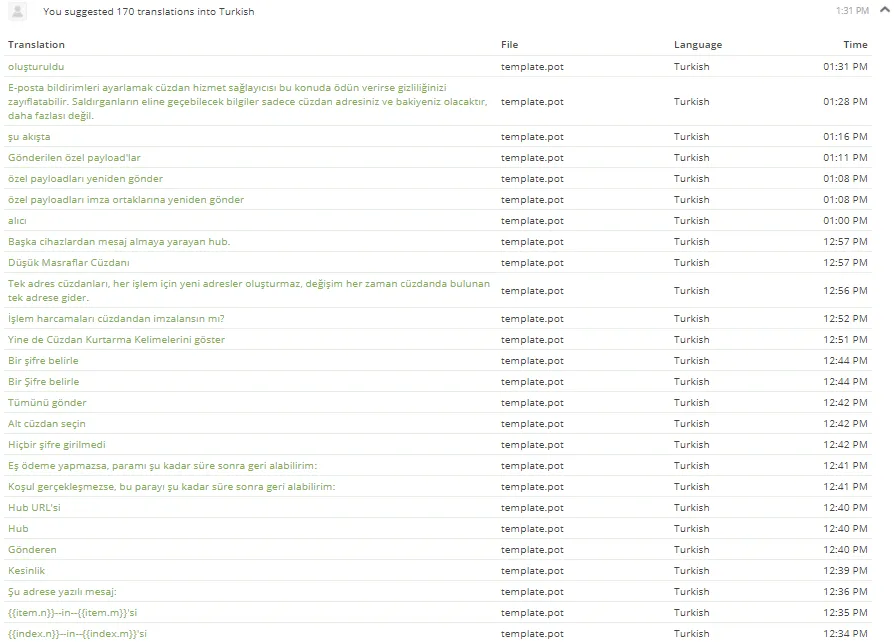 You suggested 170 translations into Turkish

1:31 PM

| Translation | File | Language | Time |
|---|---|---|---|
| oluşturuldu | template.pot | Turkish | 01:31 PM |
| E-posta bildirimleri ayarlamak cüzdan hizmet sağlayıcısı bu konuda ödün verirse gizliliğinizi zayıflatabilir. Saldırganların eline geçebilecek bilgiler sadece cüzdan adresiniz ve bakiyeniz olacaktır, daha fazlası değil. | template.pot | Turkish | 01:28 PM |
| şu akışta | template.pot | Turkish | 01:16 PM |
| Gönderilen özel payload'lar | template.pot | Turkish | 01:11 PM |
| özel payloadları yeniden gönder | template.pot | Turkish | 01:08 PM |
| özel payloadları imza ortaklarına yeniden gönder | template.pot | Turkish | 01:08 PM |
| alıcı | template.pot | Turkish | 01:00 PM |
| Başka cihazlardan mesaj almaya yarayan hub. | template.pot | Turkish | 12:57 PM |
| Düşük Masraflar Cüzdanı | template.pot | Turkish | 12:57 PM |
| Tek adres cüzdanları, her işlem için yeni adresler oluşturmaz, değişim her zaman cüzdanda bulunan tek adrese gider. | template.pot | Turkish | 12:56 PM |
| İşlem harcamaları cüzdandan imzalansın mı? | template.pot | Turkish | 12:52 PM |
| Yine de Cüzdan Kurtarma Kelimelerini göster | template.pot | Turkish | 12:51 PM |
| Bir şifre belirle | template.pot | Turkish | 12:44 PM |
| Bir Şifre belirle | template.pot | Turkish | 12:44 PM |
| Tümünü gönder | template.pot | Turkish | 12:42 PM |
| Alt cüzdan seçin | template.pot | Turkish | 12:42 PM |
| Hiçbir şifre girilmedi | template.pot | Turkish | 12:42 PM |
| Eş ödeme yapmazsa, paramı şu kadar süre sonra geri alabilirim: | template.pot | Turkish | 12:41 PM |
| Koşul gerçekleşmezse, bu parayı şu kadar süre sonra geri alabilirim: | template.pot | Turkish | 12:41 PM |
| Hub URL'si | template.pot | Turkish | 12:40 PM |
| Hub | template.pot | Turkish | 12:40 PM |
| Gönderen | template.pot | Turkish | 12:40 PM |
| Kesinlik | template.pot | Turkish | 12:39 PM |
| Şu adrese yazılı mesaj: | template.pot | Turkish | 12:36 PM |
| {{item.n}}--in--{{item.m}}'si | template.pot | Turkish | 12:35 PM |
| {{index.n}}--in--{{index.m}}'si | template.pot | Turkish | 12:34 PM |